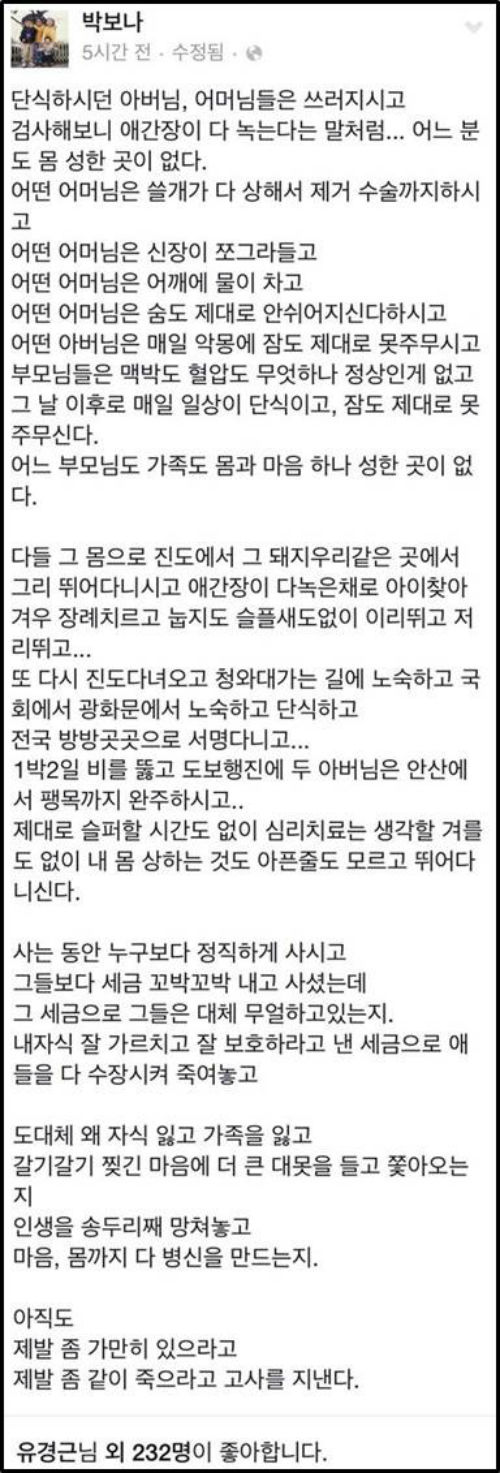 박보나
5시간 전 · 수정됨 ·

단식하시던 아버님, 어머님들은 쓰러지시고
검사해보니 애간장이 다 녹는다는 말처럼... 어느 분도 몸 성한 곳이 없다.
어떤 어머님은 쓸개가 다 상해서 제거 수술까지하시고
어떤 어머님은 신장이 쪼그라들고
어떤 어머님은 어깨에 물이 차고
어떤 어머님은 숨도 제대로 안쉬어지신다하시고
어떤 아버님은 매일 악몽에 잠도 제대로 못주무시고
부모님들은 맥박도 혈압도 무엇하나 정상인게 없고
그 날 이후로 매일 일상이 단식이고, 잠도 제대로 못주무신다.
어느 부모님도 가족도 몸과 마음 하나 성한 곳이 없다.

다들 그 몸으로 진도에서 그 돼지우리같은 곳에서 그리 뛰어다니시고 애간장이 다녹은채로 아이찾아 겨우 장례치르고 눕지도 슬플새도없이 이리뛰고 저리뛰고...
또 다시 진도다녀오고 청와대가는 길에 노숙하고 국회에서 광화문에서 노숙하고 단식하고
전국 방방곳곳으로 서명다니고...
1박2일 비를 뚫고 도보행진에 두 아버님은 안산에서 팽목까지 완주하시고..
제대로 슬퍼할 시간도 없이 심리치료는 생각할 겨를도 없이 내 몸 상하는 것도 아픈줄도 모르고 뛰어다니신다.

사는 동안 누구보다 정직하게 사시고
그들보다 세금 꼬박꼬박 내고 사셨는데
그 세금으로 그들은 대체 무얼하고있는지.
내자식 잘 가르치고 잘 보호하라고 낸 세금으로 애들을 다 수장시켜 죽여놓고

도대체 왜 자식 잃고 가족을 잃고
갈기갈기 찢긴 마음에 더 큰 대못을 들고 쫓아오는지
인생을 송두리째 망쳐놓고
마음, 몸까지 다 병신을 만드는지.

아직도
제발 좀 가만히 있으라고
제발 좀 같이 죽으라고 고사를 지낸다.

유경근님 외 232명이 좋아합니다.